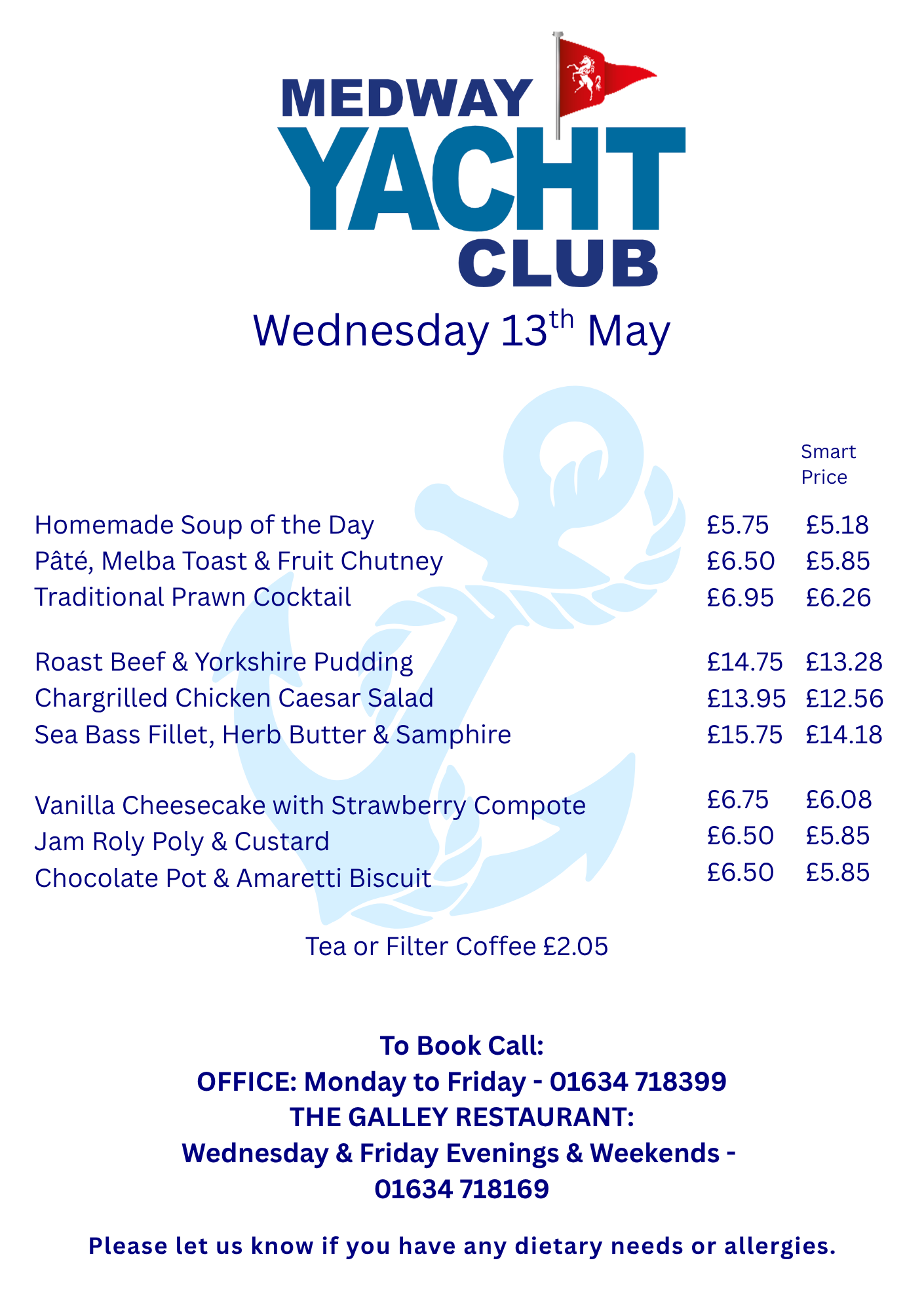 MEDWAY
YACHT
CLUB

Wednesday 13th May

Smart Price

Homemade Soup of the Day £5.75 £5.18
Pâté, Melba Toast & Fruit Chutney £6.50 £5.85
Traditional Prawn Cocktail £6.95 £6.26

Roast Beef & Yorkshire Pudding £14.75 £13.28
Chargrilled Chicken Caesar Salad £13.95 £12.56
Sea Bass Fillet, Herb Butter & Samphire £15.75 £14.18

Vanilla Cheesecake with Strawberry Compote £6.75 £6.08
Jam Roly Poly & Custard £6.50 £5.85
Chocolate Pot & Amaretti Biscuit £6.50 £5.85

Tea or Filter Coffee £2.05

To Book Call:
OFFICE: Monday to Friday - 01634 718399
THE GALLEY RESTAURANT:
Wednesday & Friday Evenings & Weekends - 01634 718169

Please let us know if you have any dietary needs or allergies.